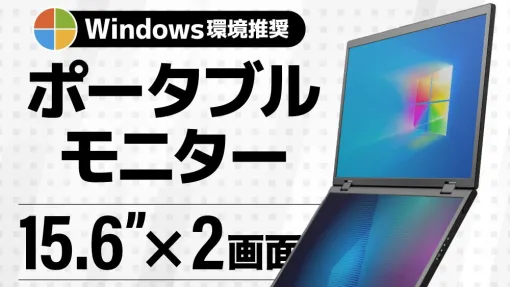 Windows環境推奨

ポータブル
モニター

15.6”×2画面